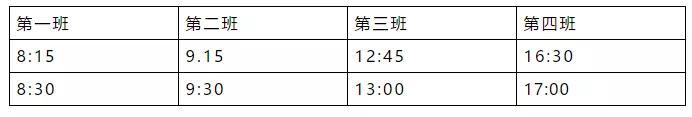 | 第一班 | 第二班 | 第三班 | 第四班 |
|---|---|---|---|
| 8:15 | 9.15 | 12:45 | 16:30 |
| 8:30 | 9:30 | 13:00 | 17:00 |